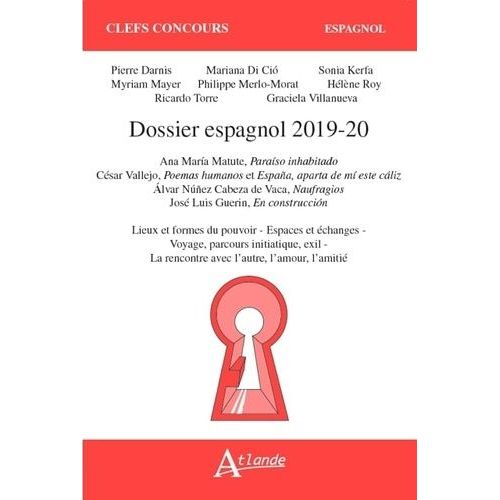 CLEFS CONCOURS ESPAGNOL

Pierre Darnis Mariana Di Ció Sonia Kerfa
Myriam Mayer Philippe Merlo-Morat Hélène Roy
Ricardo Torre Graciela Villanueva

Dossier espagnol 2019-20

Ana María Matute, Paraíso inhabitado
César Vallejo, Poemas humanos et España, aparta de mí este cáliz
Álvar Núñez Cabeza de Vaca, Naufragios
José Luis Guerin, En construcción

Lieux et formes du pouvoir - Espaces et échanges - Voyage, parcours initiatique, exil - La rencontre avec l'autre, l'amour, l'amitié

Atlande